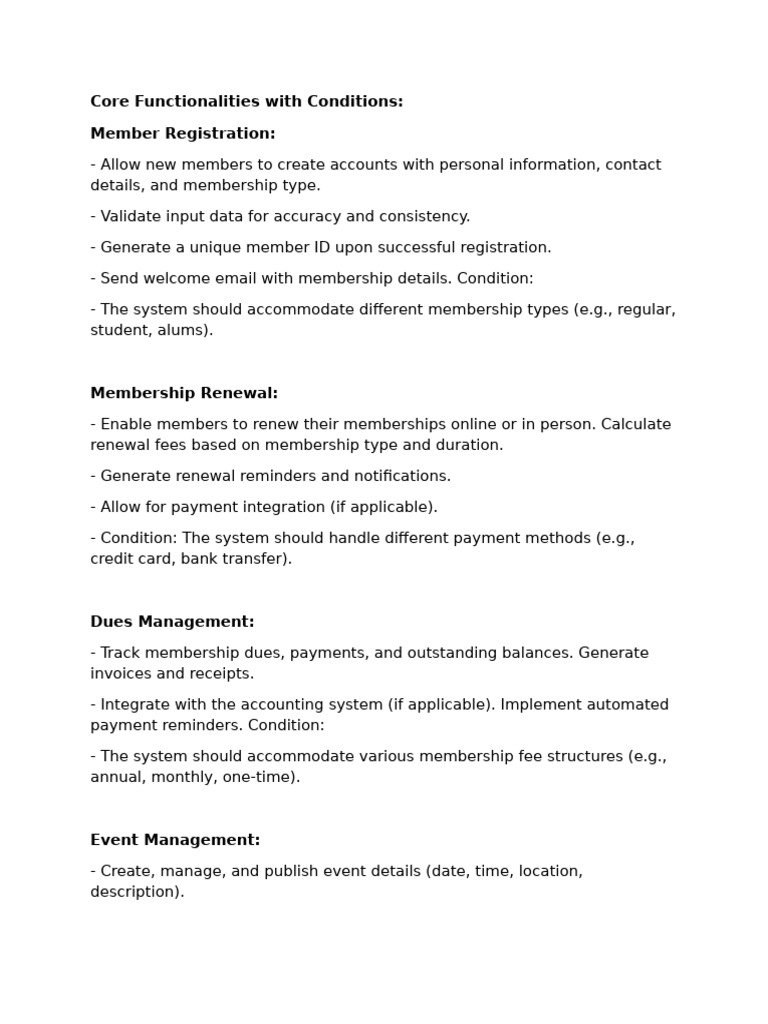 Core Functionalities with Conditions:

Member Registration:

- Allow new members to create accounts with personal information, contact details, and membership type.

- Validate input data for accuracy and consistency.

- Generate a unique member ID upon successful registration.

- Send welcome email with membership details. Condition:

- The system should accommodate different membership types (e.g., regular, student, alums).

Membership Renewal:

- Enable members to renew their memberships online or in person. Calculate renewal fees based on membership type and duration.

- Generate renewal reminders and notifications.

- Allow for payment integration (if applicable).

- Condition: The system should handle different payment methods (e.g., credit card, bank transfer).

Dues Management:

- Track membership dues, payments, and outstanding balances. Generate invoices and receipts.

- Integrate with the accounting system (if applicable). Implement automated payment reminders. Condition:

- The system should accommodate various membership fee structures (e.g., annual, monthly, one-time).

Event Management:

- Create, manage, and publish event details (date, time, location, description).